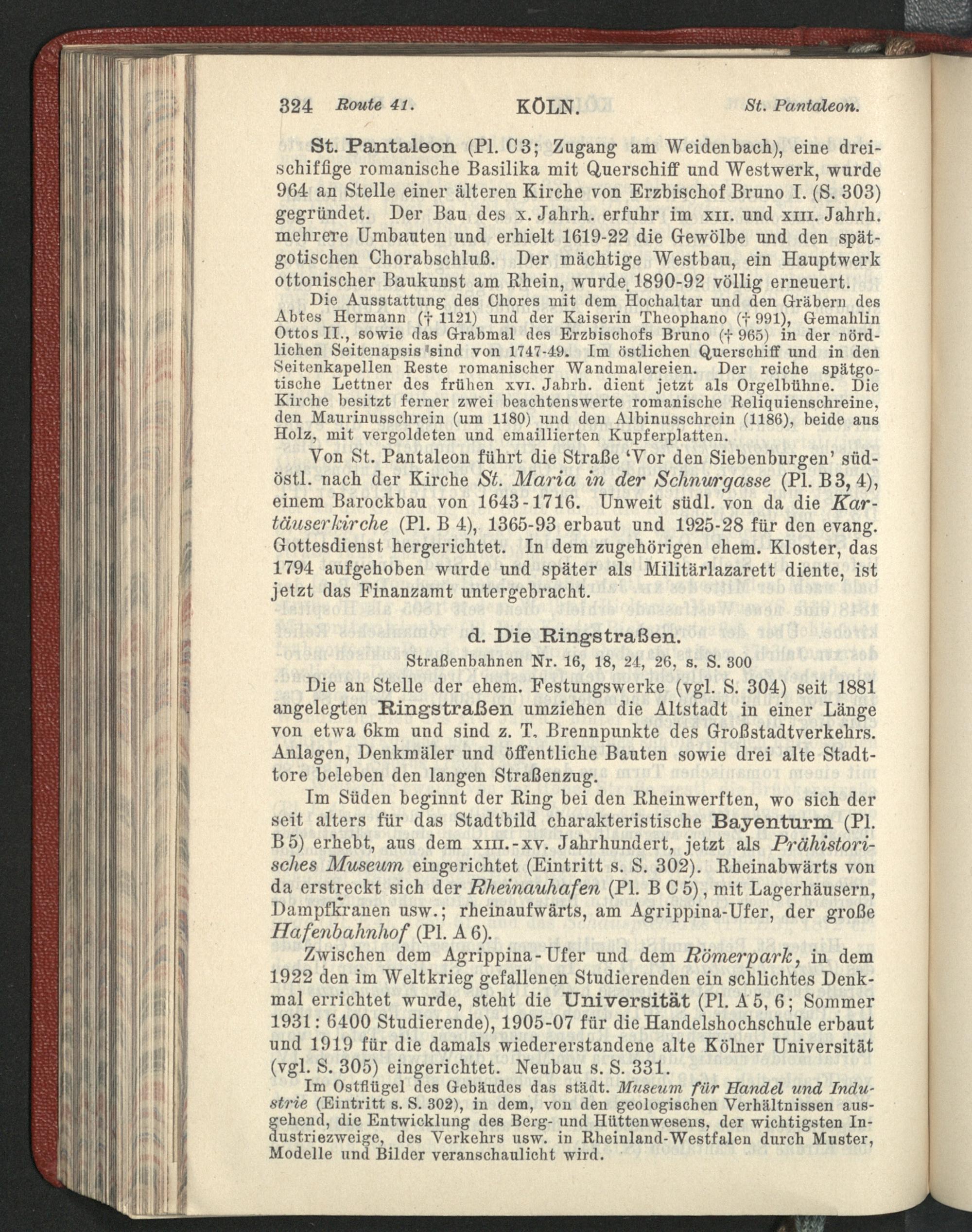 324 Route 41. KÖLN. St. Pantaleon.

St. Pantaleon (Pl. C 3; Zugang am Weidenbach), eine dreischiffige romanische Basilika mit Querschiff und Westwerk, wurde 964 an Stelle einer älteren Kirche von Erzbischof Bruno I. (S. 303) gegründet. Der Bau des x. Jahrh. erfuhr im xii. und xiii. Jahrh. mehrere Umbauten und erhielt 1619-22 die Gewölbe und den spätgotischen Chorabschluß. Der mächtige Westbau, ein Hauptwerk ottonischer Baukunst am Rhein, wurde 1890-92 völlig erneuert.

Die Ausstattung des Chores mit dem Hochaltar und den Gräbern des Abtes Hermann († 1121) und der Kaiserin Theophano († 991), Gemahlin Ottos II., sowie das Grabmal des Erzbischofs Bruno († 965) in der nördlichen Seitenapsis sind von 1747-49. Im östlichen Querschiff und in den Seitenkapellen Reste romanischer Wandmalereien. Der reiche spätgotische Lettner des frühen xvi. Jahrh. dient jetzt als Orgelbühne. Die Kirche besitzt ferner zwei beachtenswerte romanische Reliquienschreine, den Maurinusschrein (um 1180) und den Albinusschrein (1186), beide aus Holz, mit vergoldeten und emaillierten Kupferplatten.

Von St. Pantaleon führt die Straße 'Vor den Siebenburgen' südöstl. nach der Kirche St. Maria in der Schnurgasse (Pl. B 3, 4), einem Barockbau von 1643-1716. Unweit südl. von da die Kartäuserkirche (Pl. B 4), 1365-93 erbaut und 1925-28 für den evang. Gottesdienst hergerichtet. In dem zugehörigen ehem. Kloster, das 1794 aufgehoben wurde und später als Militärlazarett diente, ist jetzt das Finanzamt untergebracht.

d. Die Ringstraßen.

Straßenbahnen Nr. 16, 18, 24, 26, s. S. 300

Die an Stelle der ehem. Festungswerke (vgl. S. 304) seit 1881 angelegten Ringstraßen umziehen die Altstadt in einer Länge von etwa 6km und sind z. T. Brennpunkte des Großstadtverkehrs. Anlagen, Denkmäler und öffentliche Bauten sowie drei alte Stadttore beleben den langen Straßenzug.

Im Süden beginnt der Ring bei den Rheinwerften, wo sich der seit alters für das Stadtbild charakteristische Bayenturm (Pl. B 5) erhebt, aus dem xiii.-xv. Jahrhundert, jetzt als Prähistorisches Museum eingerichtet (Eintritt s. S. 302). Rheinabwärts von da erstreckt sich der Rheinauhafen (Pl. B C 5), mit Lagerhäusern, Dampfkranen usw.; rheinaufwärts, am Agrippina-Ufer, der große Hafenbahnhof (Pl. A 6).

Zwischen dem Agrippina-Ufer und dem Römerpark, in dem 1922 den im Weltkrieg gefallenen Studierenden ein schlichtes Denkmal errichtet wurde, steht die Universität (Pl. A 5, 6; Sommer 1931: 6400 Studierende), 1905-07 für die Handelshochschule erbaut und 1919 für die damals wiedererstandene alte Kölner Universität (vgl. S. 305) eingerichtet. Neubau s. S. 331.

Im Ostflügel des Gebäudes das städt. Museum für Handel und Industrie (Eintritt s. S. 302), in dem, von den geologischen Verhältnissen ausgehend, die Entwicklung des Berg- und Hüttenwesens, der wichtigsten Industriezweige, des Verkehrs usw. in Rheinland-Westfalen durch Muster, Modelle und Bilder veranschaulicht wird.